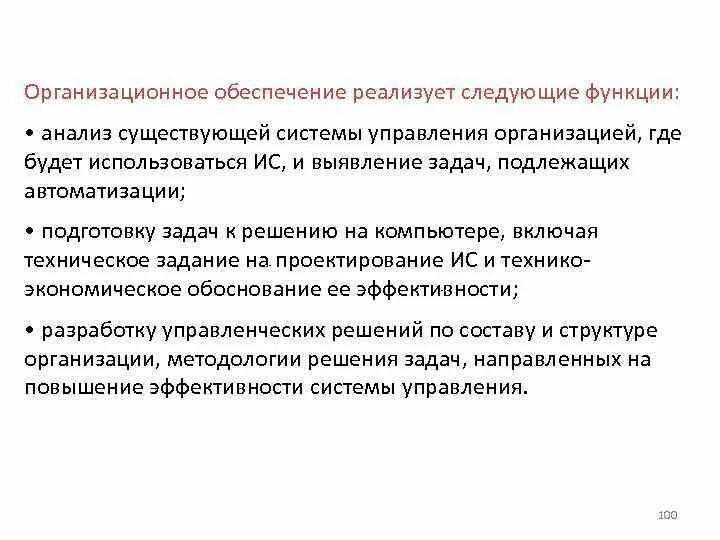 Организационное обеспечение реализует следующие функции:

• анализ существующей системы управления организацией, где будет использоваться ИС, и выявление задач, подлежащих автоматизации;

• подготовку задач к решению на компьютере, включая техническое задание на проектирование ИС и технико-экономическое обоснование ее эффективности;

• разработку управленческих решений по составу и структуре организации, методологии решения задач, направленных на повышение эффективности системы управления.

100